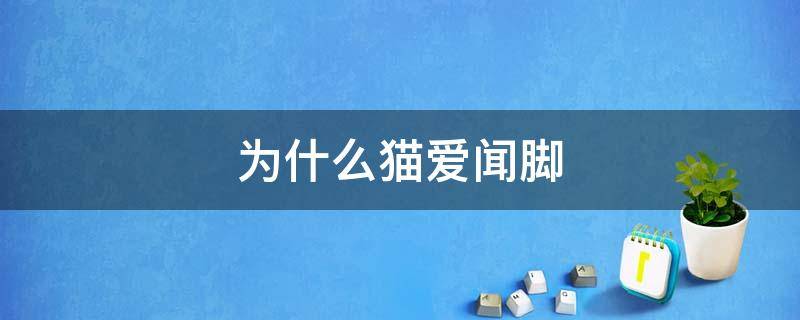 为什么猫爱闻脚